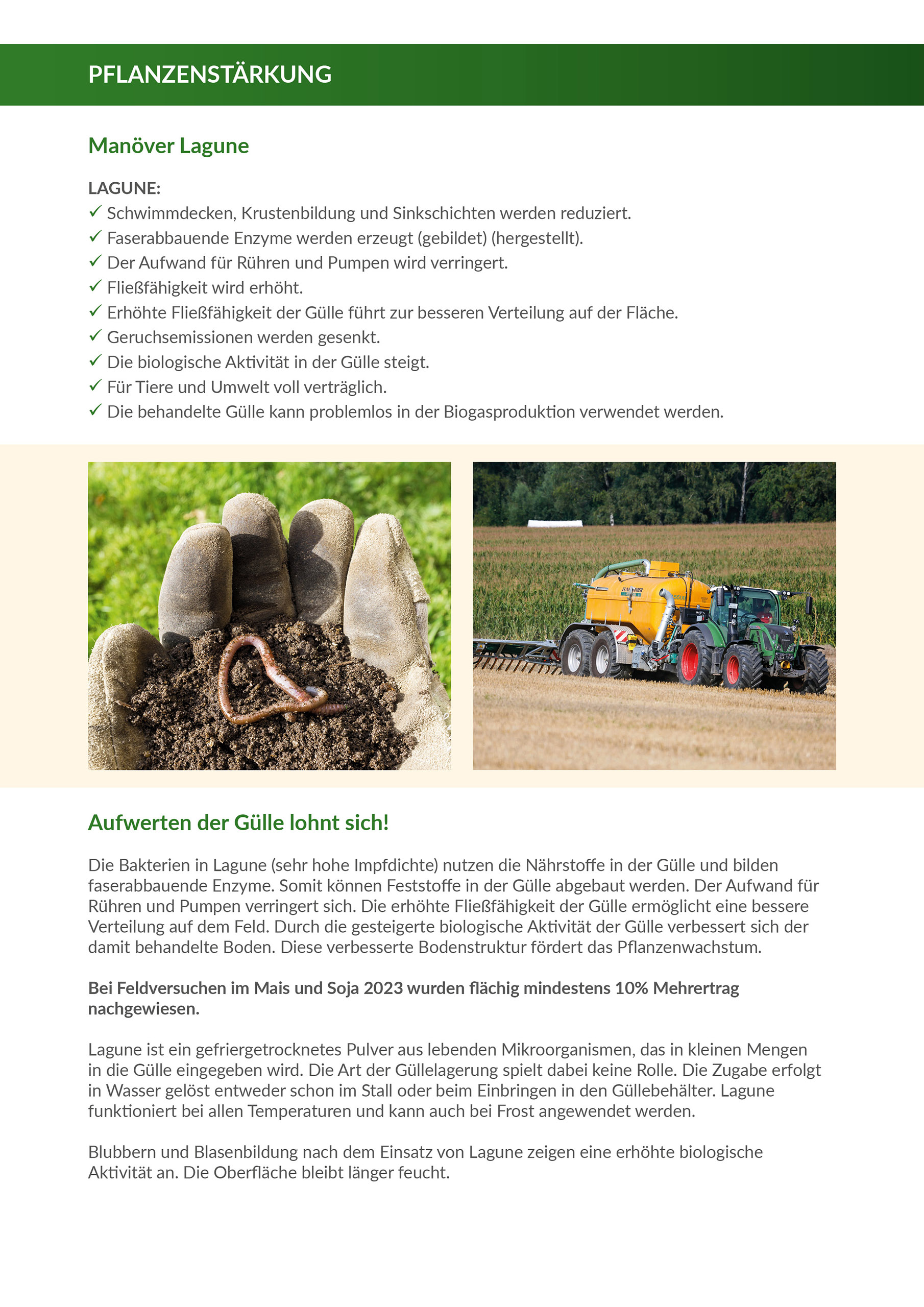 PFLANZENSTÄRKUNG

Manöver Lagune

LAGUNE:
✓ Schwimmdecken, Krustenbildung und Sinkschichten werden reduziert.
✓ Faserabbauende Enzyme werden erzeugt (gebildet) (hergestellt).
✓ Der Aufwand für Rühren und Pumpen wird verringert.
✓ Fließfähigkeit wird erhöht.
✓ Erhöhte Fließfähigkeit der Gülle führt zur besseren Verteilung auf der Fläche.
✓ Geruchsemissionen werden gesenkt.
✓ Die biologische Aktivität in der Gülle steigt.
✓ Für Tiere und Umwelt voll verträglich.
✓ Die behandelte Gülle kann problemlos in der Biogasproduktion verwendet werden.

ZUNHAMMER

Aufwerten der Gülle lohnt sich!

Die Bakterien in Lagune (sehr hohe Impfdichte) nutzen die Nährstoffe in der Gülle und bilden faserabbauende Enzyme. Somit können Feststoffe in der Gülle abgebaut werden. Der Aufwand für Rühren und Pumpen verringert sich. Die erhöhte Fließfähigkeit der Gülle ermöglicht eine bessere Verteilung auf dem Feld. Durch die gesteigerte biologische Aktivität der Gülle verbessert sich der damit behandelte Boden. Diese verbesserte Bodenstruktur fördert das Pflanzenwachstum.

Bei Feldversuchen im Mais und Soja 2023 wurden flächig mindestens 10% Mehrertrag nachgewiesen.

Lagune ist ein gefriergetrocknetes Pulver aus lebenden Mikroorganismen, das in kleinen Mengen in die Gülle eingegeben wird. Die Art der Güllelagerung spielt dabei keine Rolle. Die Zugabe erfolgt in Wasser gelöst entweder schon im Stall oder beim Einbringen in den Güllebehälter. Lagune funktioniert bei allen Temperaturen und kann auch bei Frost angewendet werden.

Blubbern und Blasenbildung nach dem Einsatz von Lagune zeigen eine erhöhte biologische Aktivität an. Die Oberfläche bleibt länger feucht.